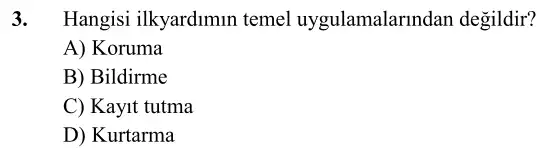 3. Hangisi ilkyardımın temel uygulamalarından değildir?
A) Koruma
B) Bildirme
C) Kayıt tutma
D) Kurtarma